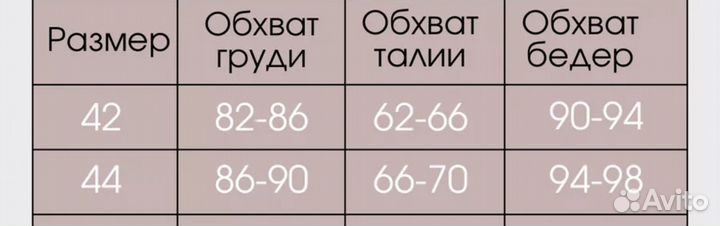 | Размер | Обхват груди | Обхват талии | Обхват бедер |
|---|---|---|---|
| 42 | 82-86 | 62-66 | 90-94 |
| 44 | 86-90 | 66-70 | 94-98 |

Avito